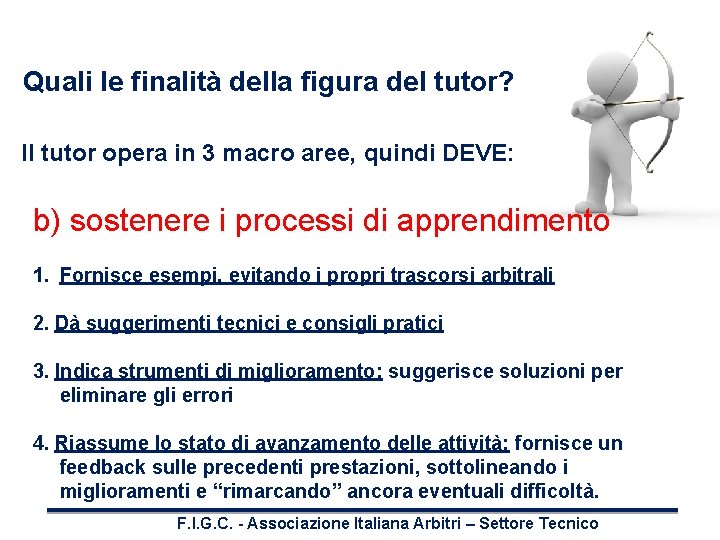 Quali le finalità della figura del tutor?

Il tutor opera in 3 macro aree, quindi DEVE:

b) sostenere i processi di apprendimento

1. Fornisce esempi, evitando i propri trascorsi arbitrali

2. Dà suggerimenti tecnici e consigli pratici

3. Indica strumenti di miglioramento; suggerisce soluzioni per eliminare gli errori

4. Riassume lo stato di avanzamento delle attività; fornisce un feedback sulle precedenti prestazioni, sottolineando i miglioramenti e “rimarcando” ancora eventuali difficoltà.

F.I.G.C. - Associazione Italiana Arbitri – Settore Tecnico